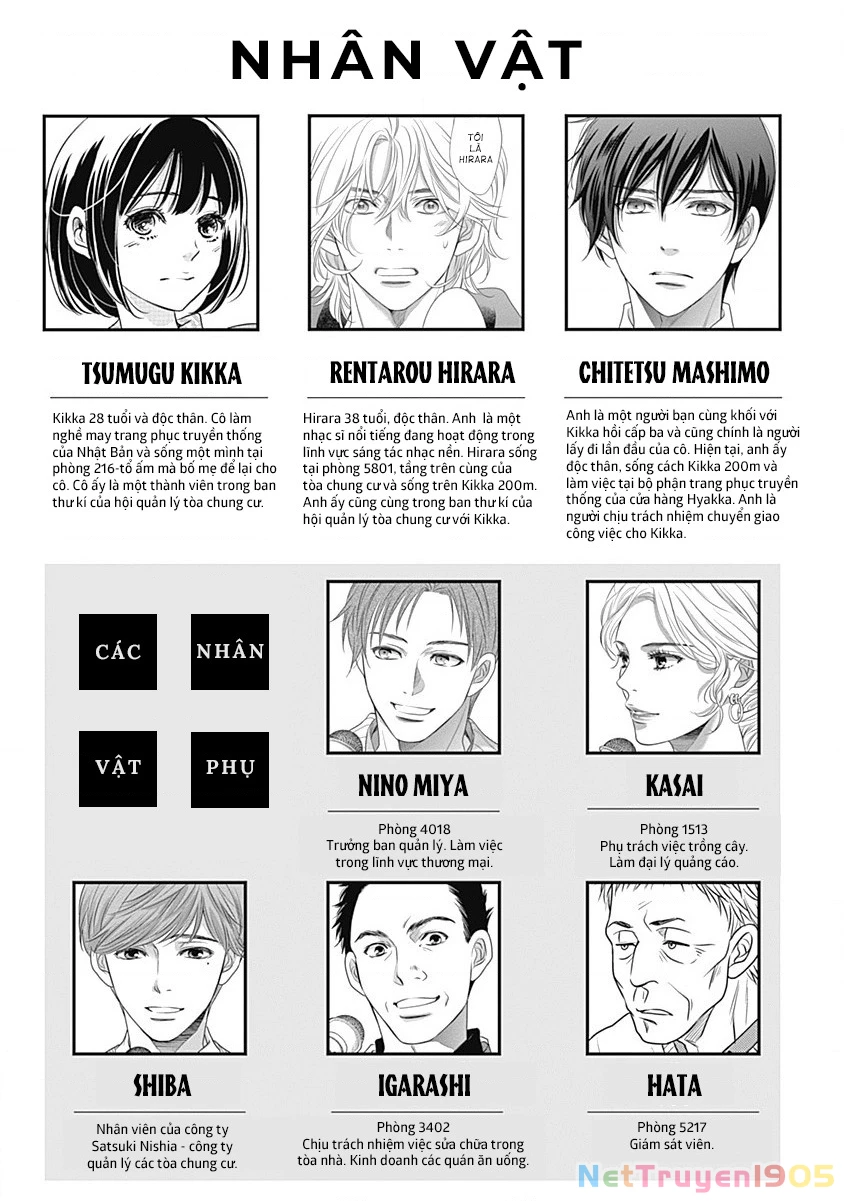 NHÂN VẬT

TÔI LÀ HIRARA

TSUMUGU KIKKA

Kikka 28 tuổi và độc thân. Cô làm nghề may trang phục truyền thống của Nhật Bản và sống một mình tại phòng 216-tổ ấm mà bố mẹ để lại cho cô. Cô ấy là một thành viên trong ban thư kí của hội quản lý tòa chung cư.

RENTAROU HIRARA

Hirara 38 tuổi, độc thân. Anh là một nhạc sĩ nổi tiếng đang hoạt động trong lĩnh vực sáng tác nhạc nền. Hirara sống tại phòng 5801, tầng trên cùng của tòa chung cư và sống trên Kikka 200m. Anh ấy cũng cùng trong ban thư kí của hội quản lý tòa chung cư với Kikka.

CHITETSU MASHIMO

Anh là một người bạn cùng khối với Kikka hồi cấp ba và cũng chính là người lấy đi lần đầu của cô. Hiện tại, anh ấy độc thân, sống cách Kikka 200m và làm việc tại bộ phận trang phục truyền thống của cửa hàng Hyakka. Anh là người chịu trách nhiệm chuyển giao công việc cho Kikka.

CÁC NHÂN VẬT PHỤ

NINO MIYA

Phòng 4018
Trưởng ban quản lý. Làm việc trong lĩnh vực thương mại.

KASAI

Phòng 1513
Phụ trách việc trồng cây. Làm đại lý quảng cáo.

SHIBA

Nhân viên của công ty Satsuki Nishia - công ty quản lý các tòa chung cư.

IGARASHI

Phòng 3402
Chịu trách nhiệm việc sửa chữa trong tòa nhà. Kinh doanh các quán ăn uống.

HATA

Phòng 5217
Giám sát viên.

NetTruyen1905